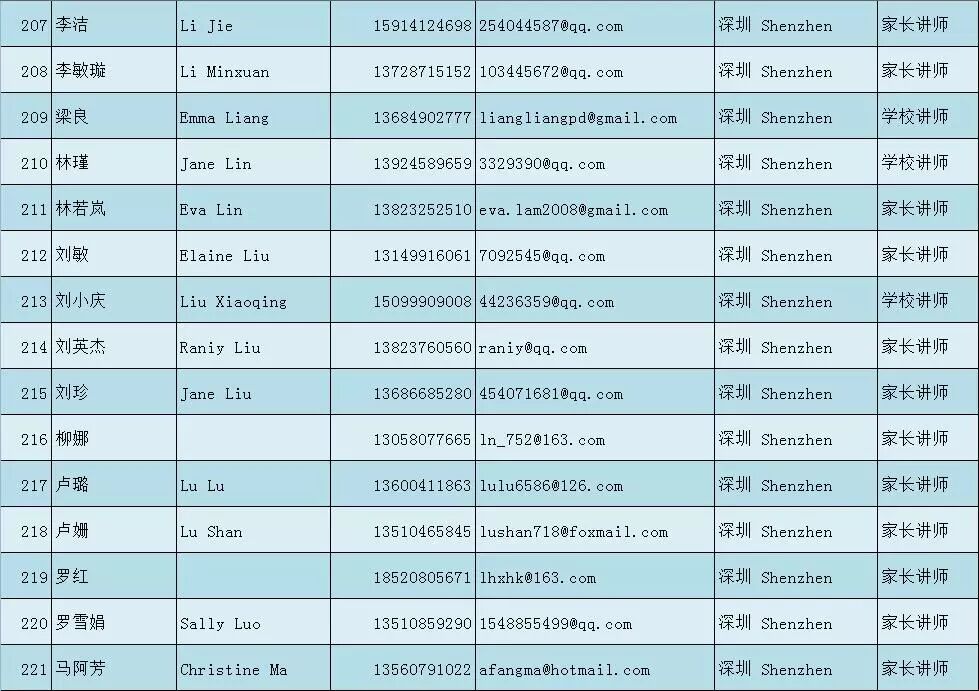 | 207 | 李洁 | Li Jie | 15914124698 | 254044587@qq.com | 深圳 Shenzhen | 家长讲师 |
|---|---|---|---|---|---|---|
| 208 | 李敏璇 | Li Minxuan | 13728715152 | 103445672@qq.com | 深圳 Shenzhen | 家长讲师 |
| 209 | 梁良 | Emma Liang | 13684902777 | liangliangpd@gmail.com | 深圳 Shenzhen | 学校讲师 |
| 210 | 林瑾 | Jane Lin | 13924589659 | 3329390@qq.com | 深圳 Shenzhen | 学校讲师 |
| 211 | 林若岚 | Eva Lin | 13823252510 | eva.lam2008@gmail.com | 深圳 Shenzhen | 家长讲师 |
| 212 | 刘敏 | Elaine Liu | 13149916061 | 7092545@qq.com | 深圳 Shenzhen | 家长讲师 |
| 213 | 刘小庆 | Liu Xiaoqing | 15099909008 | 44236359@qq.com | 深圳 Shenzhen | 学校讲师 |
| 214 | 刘英杰 | Raniy Liu | 13823760560 | raniy@qq.com | 深圳 Shenzhen | 家长讲师 |
| 215 | 刘珍 | Jane Liu | 13686685280 | 454071681@qq.com | 深圳 Shenzhen | 家长讲师 |
| 216 | 柳娜 |  | 13058077665 | ln_752@163.com | 深圳 Shenzhen | 家长讲师 |
| 217 | 卢璐 | Lu Lu | 13600411863 | lulu6586@126.com | 深圳 Shenzhen | 家长讲师 |
| 218 | 卢姗 | Lu Shan | 13510465845 | lushan718@foxmail.com | 深圳 Shenzhen | 家长讲师 |
| 219 | 罗红 |  | 18520805671 | lhxhk@163.com | 深圳 Shenzhen | 家长讲师 |
| 220 | 罗雪娟 | Sally Luo | 13510859290 | 1548855499@qq.com | 深圳 Shenzhen | 家长讲师 |
| 221 | 马阿芳 | Christine Ma | 13560791022 | afangma@hotmail.com | 深圳 Shenzhen | 家长讲师 |